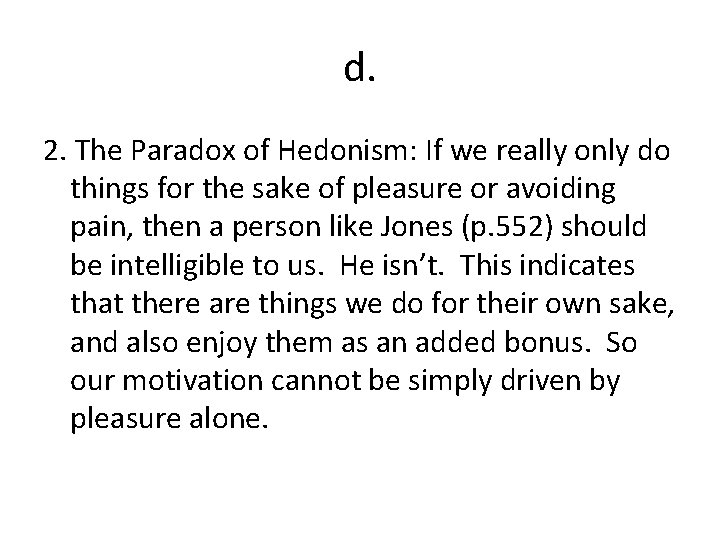 d.

2. The Paradox of Hedonism: If we really only do things for the sake of pleasure or avoiding pain, then a person like Jones (p.552) should be intelligible to us. He isn't. This indicates that there are things we do for their own sake, and also enjoy them as an added bonus. So our motivation cannot be simply driven by pleasure alone.